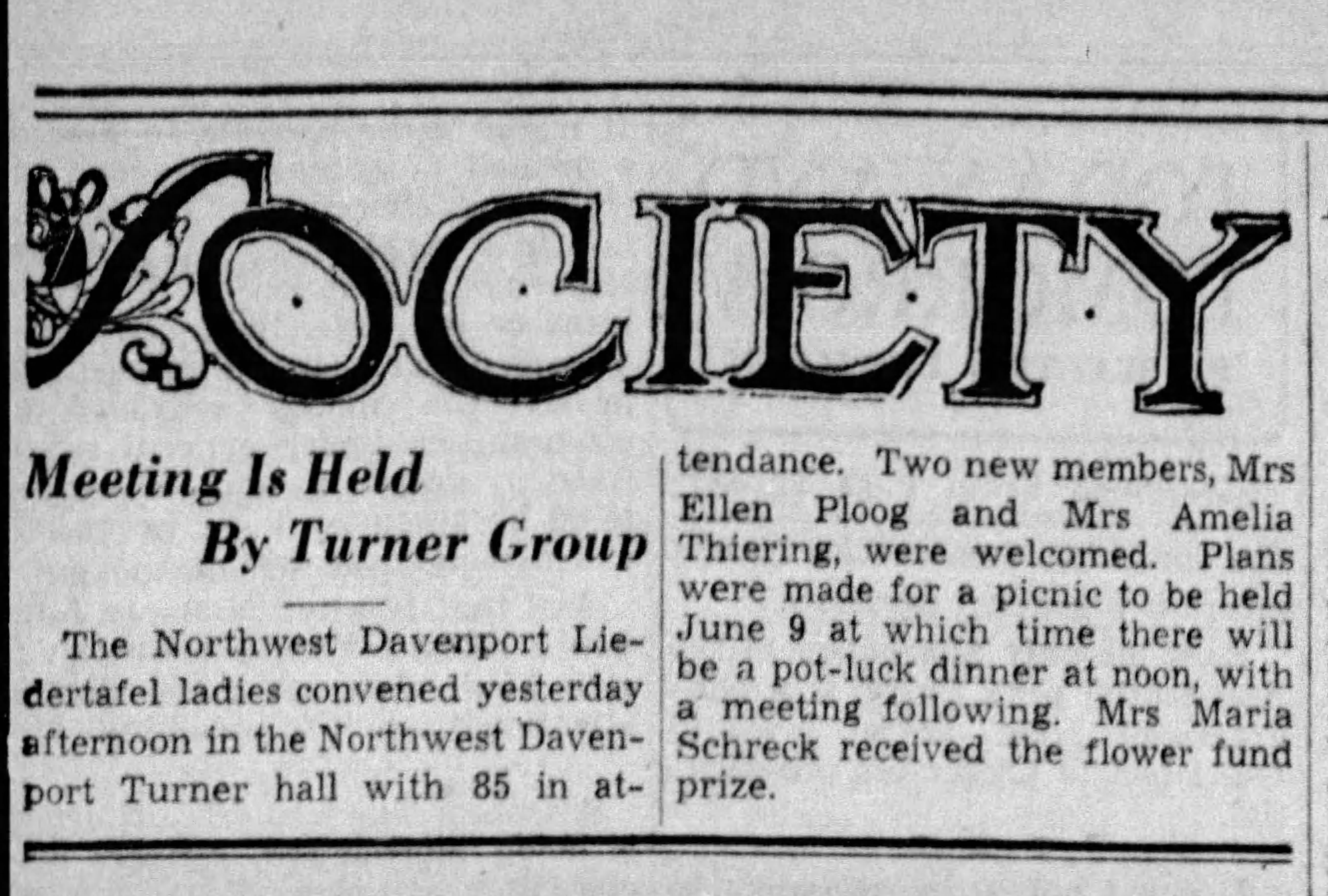 SOCIETY

Meeting Is Held By Turner Group

The Northwest Davenport Liedertafel ladies convened yesterday afternoon in the Northwest Davenport Turner hall with 85 in attendance. Two new members, Mrs Ellen Ploog and Mrs Amelia Thiering, were welcomed. Plans were made for a picnic to be held June 9 at which time there will be a pot-luck dinner at noon, with a meeting following. Mrs Maria Schreck received the flower fund prize.